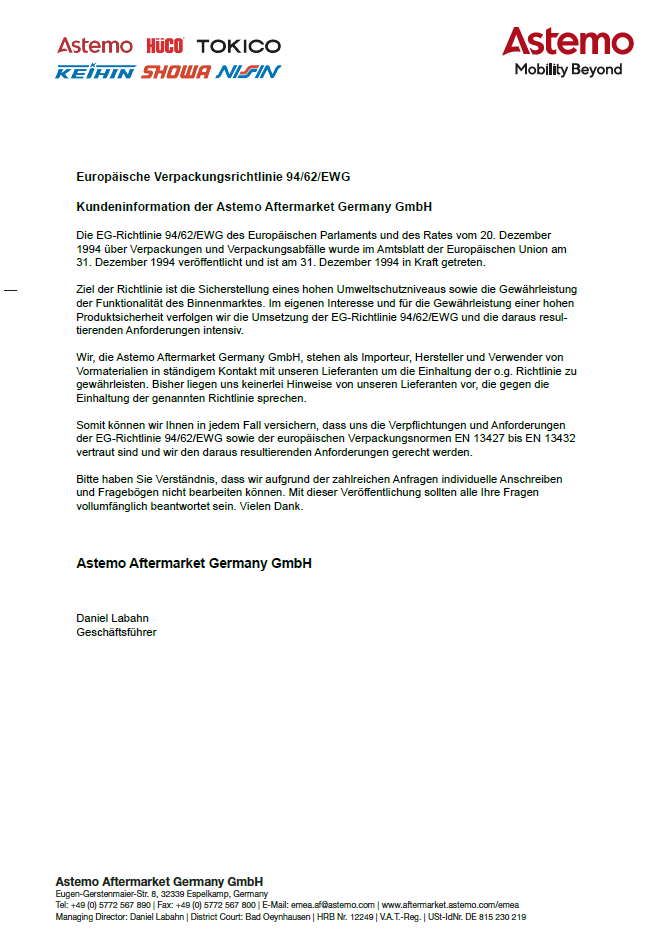 Astemo HÜCO TOKICO
KEIHIN SHOWA NISSIN

Astemo
Mobility Beyond

Europäische Verpackungsrichtlinie 94/62/EWG

Kundeninformation der Astemo Aftermarket Germany GmbH

Die EG-Richtlinie 94/62/EWG des Europäischen Parlaments und des Rates vom 20. Dezember 1994 über Verpackungen und Verpackungsabfälle wurde im Amtsblatt der Europäischen Union am 31. Dezember 1994 veröffentlicht und ist am 31. Dezember 1994 in Kraft getreten.

Ziel der Richtlinie ist die Sicherstellung eines hohen Umweltschutzniveaus sowie die Gewährleistung der Funktionalität des Binnenmarktes. Im eigenen Interesse und für die Gewährleistung einer hohen Produktsicherheit verfolgen wir die Umsetzung der EG-Richtlinie 94/62/EWG und die daraus resultierenden Anforderungen intensiv.

Wir, die Astemo Aftermarket Germany GmbH, stehen als Importeur, Hersteller und Verwender von Vormaterialien in ständigem Kontakt mit unseren Lieferanten um die Einhaltung der o.g. Richtlinie zu gewährleisten. Bisher liegen uns keinerlei Hinweise von unseren Lieferanten vor, die gegen die Einhaltung der genannten Richtlinie sprechen.

Somit können wir Ihnen in jedem Fall versichern, dass uns die Verpflichtungen und Anforderungen der EG-Richtlinie 94/62/EWG sowie der europäischen Verpackungsnormen EN 13427 bis EN 13432 vertraut sind und wir den daraus resultierenden Anforderungen gerecht werden.

Bitte haben Sie Verständnis, dass wir aufgrund der zahlreichen Anfragen individuelle Anschreiben und Fragebögen nicht bearbeiten können. Mit dieser Veröffentlichung sollten alle Ihre Fragen vollumfänglich beantwortet sein. Vielen Dank.

Astemo Aftermarket Germany GmbH

Daniel Labahn
Geschäftsführer

Astemo Aftermarket Germany GmbH
Eugen-Gerstenmaier-Str. 8, 32339 Espelkamp, Germany
Tel: +49 (0) 5772 567 890 | Fax: +49 (0) 5772 567 800 | E-Mail: emea.af@astemo.com | www.aftermarket.astemo.com/emea
Managing Director: Daniel Labahn | District Court: Bad Oeynhausen | HRB Nr. 12249 | V.A.T.-Reg. | USt-IdNr. DE 815 230 219